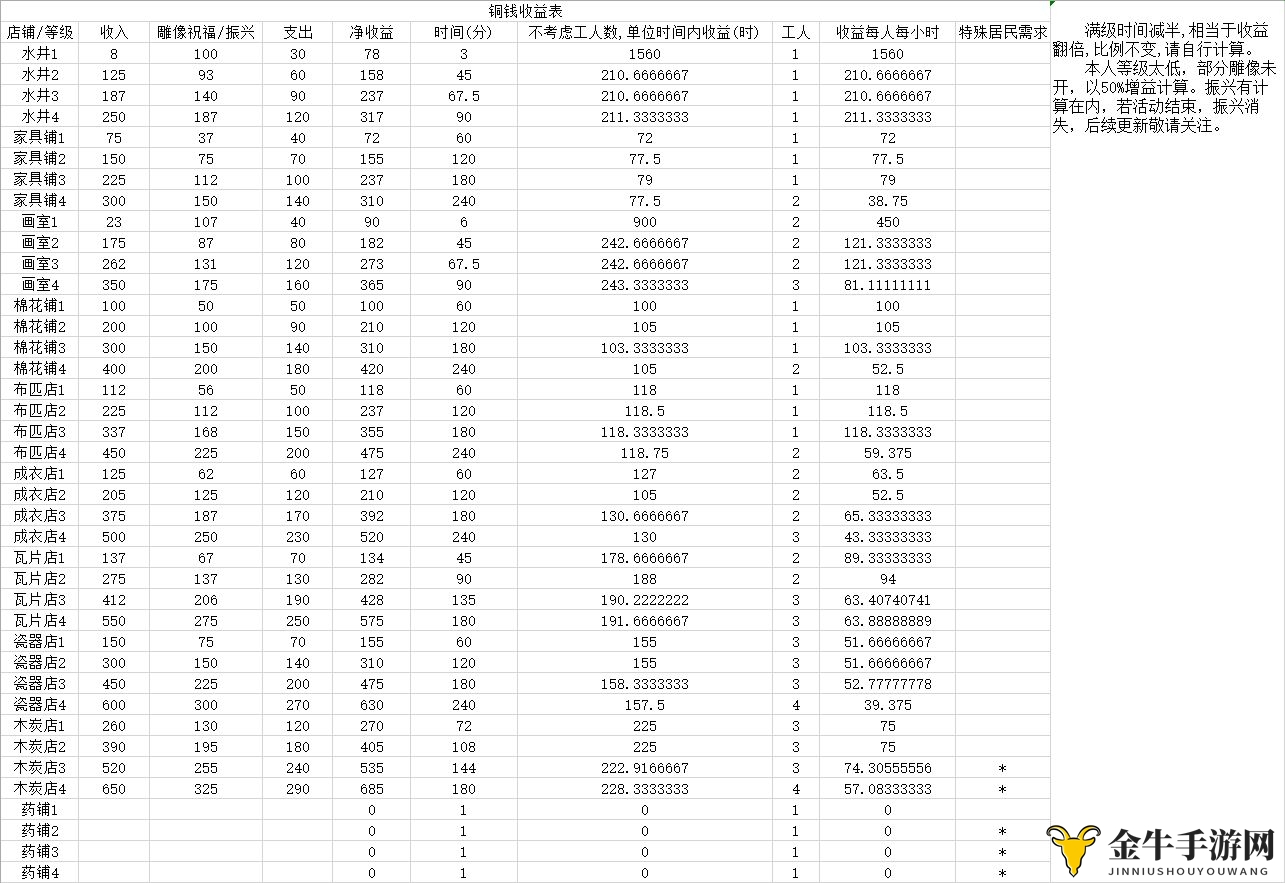 铜钱收益表

| 店铺/等级 | 收入 | 雕像祝福/振兴 | 支出 | 净收益 | 时间(分) | 不考虑工人数,单位时间内收益(时) | 工人 | 收益每人每小时 | 特殊居民需求 |
|---|---|---|---|---|---|---|---|---|---|
| 水井1 | 8 | 100 | 30 | 78 | 3 | 1560 | 1 | 1560 | |
| 水井2 | 125 | 93 | 60 | 158 | 45 | 210.6666667 | 1 | 210.6666667 | |
| 水井3 | 187 | 140 | 90 | 237 | 67.5 | 210.6666667 | 1 | 210.6666667 | |
| 水井4 | 250 | 187 | 120 | 317 | 90 | 211.3333333 | 1 | 211.3333333 | |
| 家具铺1 | 75 | 37 | 40 | 72 | 60 | 72 | 1 | 72 | |
| 家具铺2 | 150 | 75 | 70 | 155 | 120 | 77.5 | 1 | 77.5 | |
| 家具铺3 | 225 | 112 | 100 | 237 | 180 | 79 | 1 | 79 | |
| 家具铺4 | 300 | 150 | 140 | 310 | 240 | 77.5 | 2 | 38.75 | |
| 画室1 | 23 | 107 | 40 | 90 | 6 | 900 | 2 | 450 | |
| 画室2 | 175 | 87 | 80 | 182 | 45 | 242.6666667 | 2 | 121.3333333 | |
| 画室3 | 262 | 131 | 120 | 273 | 67.5 | 242.6666667 | 2 | 121.3333333 | |
| 画室4 | 350 | 175 | 160 | 365 | 90 | 243.3333333 | 3 | 81.11111111 | |
| 棉花铺1 | 100 | 50 | 50 | 100 | 60 | 100 | 1 | 100 | |
| 棉花铺2 | 200 | 100 | 90 | 210 | 120 | 105 | 1 | 105 | |
| 棉花铺3 | 300 | 150 | 140 | 310 | 180 | 103.3333333 | 1 | 103.3333333 | |
| 棉花铺4 | 400 | 200 | 180 | 420 | 240 | 105 | 2 | 52.5 | |
| 布匹店1 | 112 | 56 | 50 | 118 | 60 | 118 | 1 | 118 | |
| 布匹店2 | 225 | 112 | 100 | 237 | 120 | 118.5 | 1 | 118.5 | |
| 布匹店3 | 337 | 168 | 150 | 355 | 180 | 118.3333333 | 1 | 118.3333333 | |
| 布匹店4 | 450 | 225 | 200 | 475 | 240 | 118.75 | 2 | 59.375 | |
| 成衣店1 | 125 | 62 | 60 | 127 | 60 | 127 | 2 | 63.5 | |
| 成衣店2 | 205 | 125 | 120 | 210 | 120 | 105 | 2 | 52.5 | |
| 成衣店3 | 375 | 187 | 170 | 392 | 180 | 130.6666667 | 2 | 65.33333333 | |
| 成衣店4 | 500 | 250 | 230 | 520 | 240 | 130 | 3 | 43.33333333 | |
| 瓦片店1 | 137 | 67 | 70 | 134 | 45 | 178.6666667 | 2 | 89.33333333 | |
| 瓦片店2 | 275 | 137 | 130 | 282 | 90 | 188 | 2 | 94 | |
| 瓦片店3 | 412 | 206 | 190 | 428 | 135 | 190.2222222 | 3 | 63.40740741 | |
| 瓦片店4 | 550 | 275 | 250 | 575 | 180 | 191.6666667 | 3 | 63.88888889 | |
| 瓷器店1 | 150 | 75 | 70 | 155 | 60 | 155 | 3 | 51.66666667 | |
| 瓷器店2 | 300 | 150 | 140 | 310 | 120 | 155 | 3 | 51.66666667 | |
| 瓷器店3 | 450 | 225 | 200 | 475 | 180 | 158.3333333 | 3 | 52.77777778 | |
| 瓷器店4 | 600 | 300 | 270 | 630 | 240 | 157.5 | 4 | 39.375 | |
| 木炭店1 | 260 | 130 | 120 | 270 | 72 | 225 | 3 | 75 | |
| 木炭店2 | 390 | 195 | 180 | 405 | 108 | 225 | 3 | 75 | |
| 木炭店3 | 520 | 255 | 240 | 535 | 144 | 222.9166667 | 3 | 74.30555556 | * |
| 木炭店4 | 650 | 325 | 290 | 685 | 180 | 228.3333333 | 4 | 57.08333333 | * |
| 药铺1 | | | | 0 | 1 | 0 | 1 | 0 | |
| 药铺2 | | | | 0 | 1 | 0 | 1 | 0 | * |
| 药铺3 | | | | 0 | 1 | 0 | 1 | 0 | * |
| 药铺4 | | | | 0 | 1 | 0 | 1 | 0 | * |

满级时间减半,相当于收益翻倍,比例不变,请自行计算。

本人等级太低，部分雕像未开，以50%增益计算。振兴有计算在内，若活动结束，振兴消失，后续更新敬请关注。

金牛手游网
JINNIUSHOUYOUWANG